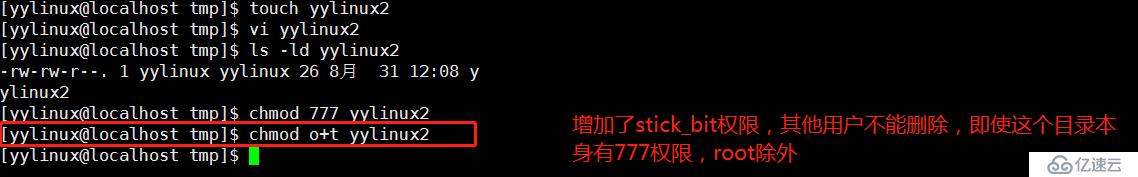 [yylinux@localhost tmp]$ touch yylinux2
[yylinux@localhost tmp]$ vi yylinux2
[yylinux@localhost tmp]$ ls -ld yylinux2
-rw-rw-r--. 1 yylinux yylinux 26 8月 31 12:08 y
ylinux2
[yylinux@localhost tmp]$ chmod 777 yylinux2
[yylinux@localhost tmp]$ chmod o+t yylinux2
[yylinux@localhost tmp]$

增加了stick_bit权限，其他用户不能删除，即使这个目录本身有777权限，root除外

亿速云